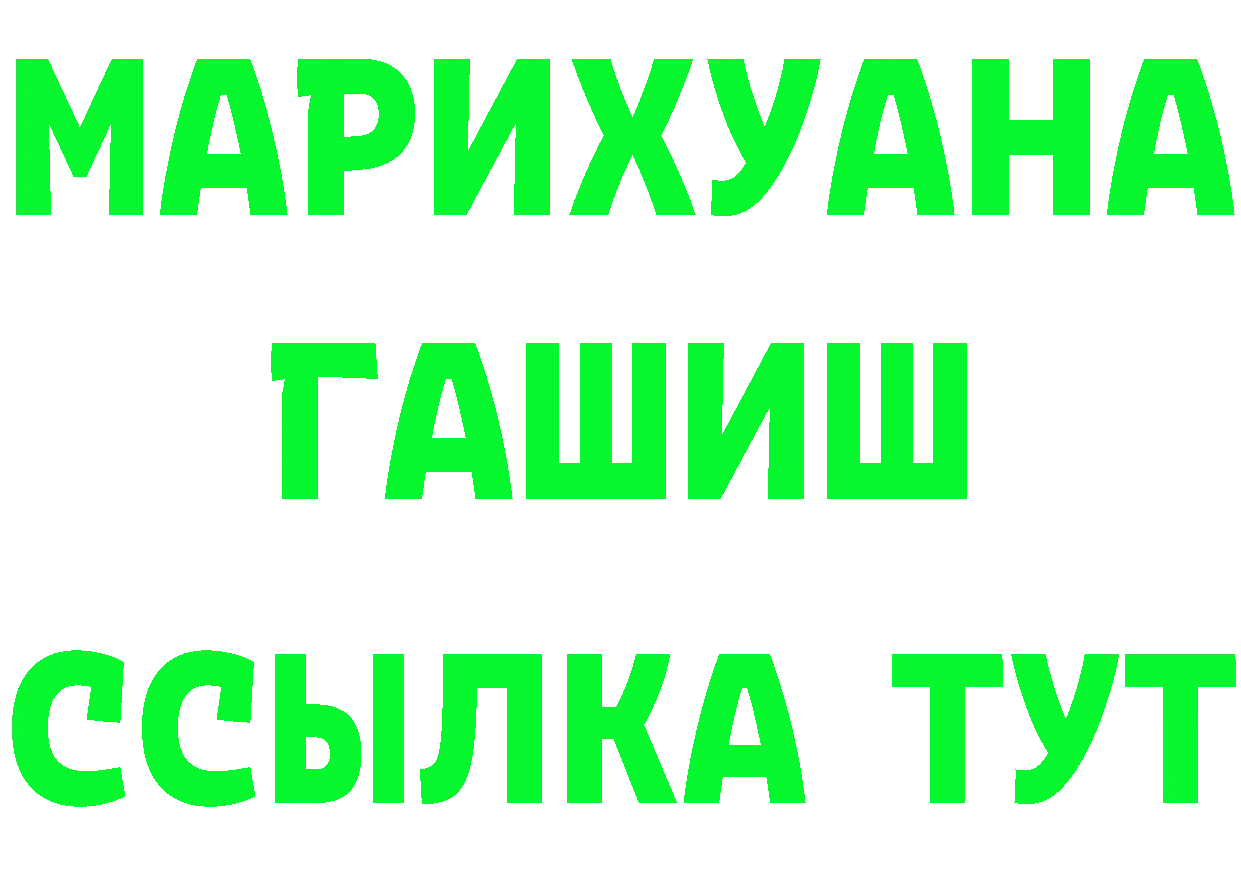 МАРИХУАНА
ГАШИШ
ССЫЛКА ТУТ